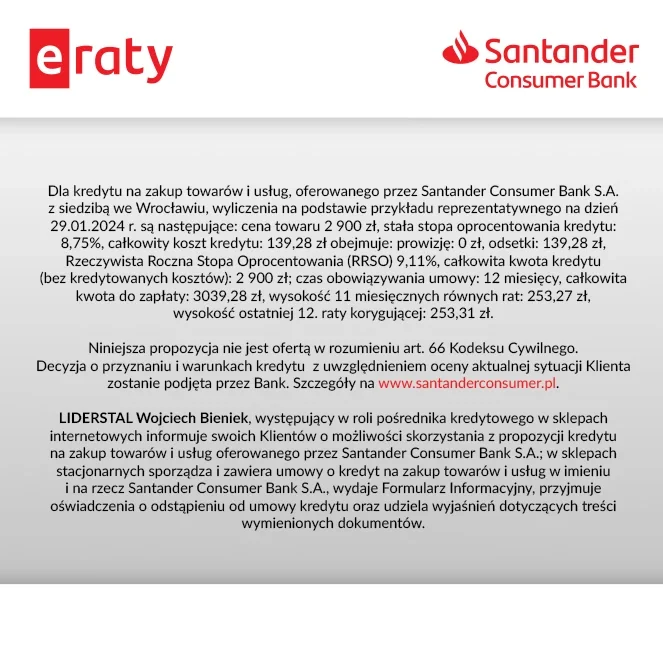 eraty

Santander
Consumer Bank

Dla kredytu na zakup towarów i usług, oferowanego przez Santander Consumer Bank S.A. z siedzibą we Wrocławiu, wyliczenia na podstawie przykładu reprezentatywnego na dzień 29.01.2024 r. są następujące: cena towaru 2 900 zł, stała stopa oprocentowania kredytu: 8,75%, całkowity koszt kredytu: 139,28 zł obejmuje: prowizję: 0 zł, odsetki: 139,28 zł, Rzeczywista Roczna Stopa Oprocentowania (RRSO) 9,11%, całkowita kwota kredytu (bez kredytowanych kosztów): 2 900 zł; czas obowiązywania umowy: 12 miesięcy, całkowita kwota do zapłaty: 3039,28 zł, wysokość 11 miesięcznych równych rat: 253,27 zł, wysokość ostatniej 12. raty korygującej: 253,31 zł.

Niniejsza propozycja nie jest ofertą w rozumieniu art. 66 Kodeksu Cywilnego. Decyzja o przyznaniu i warunkach kredytu z uwzględnieniem oceny aktualnej sytuacji Klienta zostanie podjęta przez Bank. Szczegóły na www.santanderconsumer.pl.

LIDERSTAL Wojciech Bieniek, występujący w roli pośrednika kredytowego w sklepach internetowych informuje swoich Klientów o możliwości skorzystania z propozycji kredytu na zakup towarów i usług oferowanego przez Santander Consumer Bank S.A.; w sklepach stacjonarnych sporządza i zawiera umowy o kredyt na zakup towarów i usług w imieniu i na rzecz Santander Consumer Bank S.A., wydaje Formularz Informacyjny, przyjmuje oświadczenia o odstąpieniu od umowy kredytu oraz udziela wyjaśnień dotyczących treści wymienionych dokumentów.